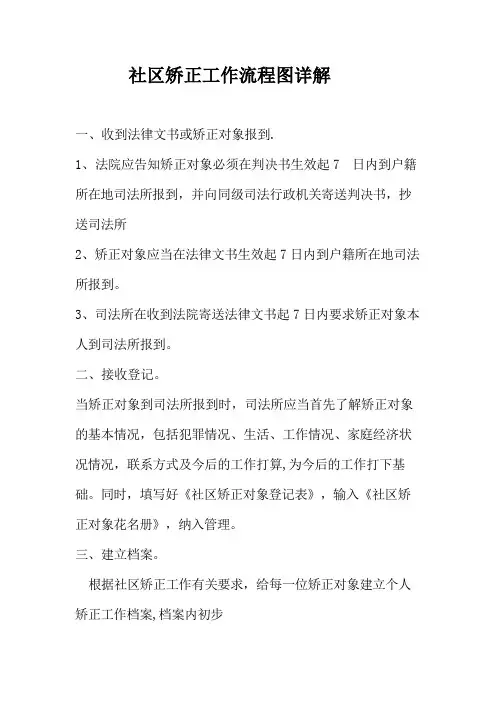 社区矫正工作流程图详解

一、收到法律文书或矫正对象报到.

1、法院应告知矫正对象必须在判决书生效起 7 日内到户籍所在地司法所报到，并向同级司法行政机关寄送判决书，抄送司法所

2、矫正对象应当在法律文书生效起 7 日内到户籍所在地司法所报到。

3、司法所在收到法院寄送法律文书起 7 日内要求矫正对象本人到司法所报到。

二、接收登记。

当矫正对象到司法所报到时，司法所应当首先了解矫正对象的基本情况，包括犯罪情况、生活、工作情况、家庭经济状况情况，联系方式及今后的工作打算,为今后的工作打下基础。同时，填写好《社区矫正对象登记表》，输入《社区矫正对象花名册》，纳入管理。

三、建立档案。

根据社区矫正工作有关要求，给每一位矫正对象建立个人矫正工作档案,档案内初步